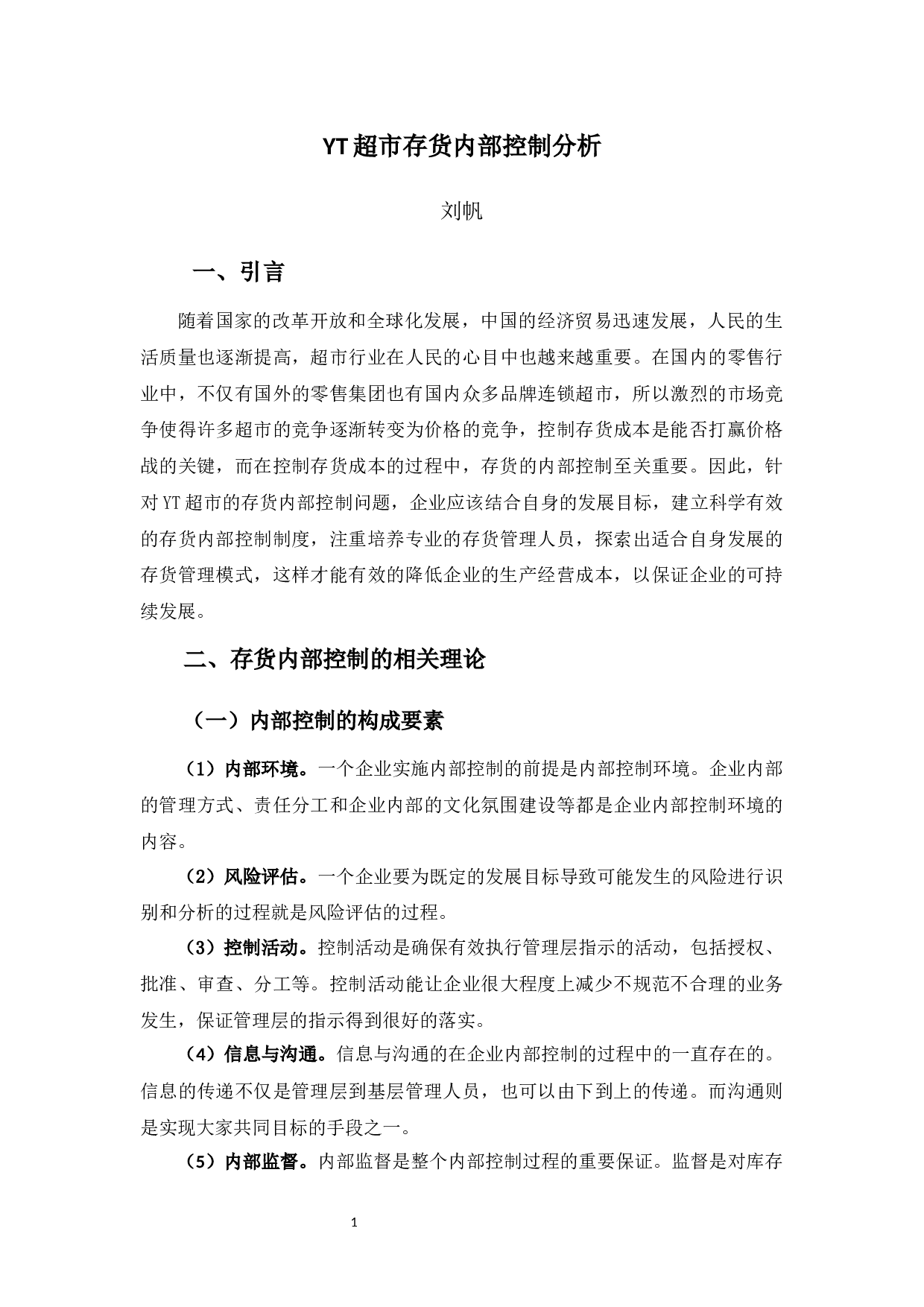 YT超市存货内部控制分析

刘帆

一、引言

随着国家的改革开放和全球化发展，中国的经济贸易迅速发展，人民的生活质量也逐渐提高，超市行业在人民的心目中也越来越重要。在国内的零售行业中，不仅有国外的零售集团也有国内众多品牌连锁超市，所以激烈的市场竞争使得许多超市的竞争逐渐转变为价格的竞争，控制存货成本是能否打赢价格战的关键，而在控制存货成本的过程中，存货的内部控制至关重要。因此，针对YT超市的存货内部控制问题，企业应该结合自身的发展目标，建立科学有效的存货内部控制制度，注重培养专业的存货管理人员，探索出适合自身发展的存货管理模式，这样才能有效的降低企业的生产经营成本，以保证企业的可持续发展。

二、存货内部控制的相关理论

（一）内部控制的构成要素

（1）内部环境。一个企业实施内部控制的前提是内部控制环境。企业内部的管理方式、责任分工和企业内部的文化氛围建设等都是企业内部控制环境的内容。

（2）风险评估。一个企业要为既定的发展目标导致可能发生的风险进行识别和分析的过程就是风险评估的过程。

（3）控制活动。控制活动是确保有效执行管理层指示的活动，包括授权、批准、审查、分工等。控制活动能让企业很大程度上减少不规范不合理的业务发生，保证管理层的指示得到很好的落实。

（4）信息与沟通。信息与沟通的在企业内部控制的过程中的一直存在的。信息的传递不仅是管理层到基层管理人员，也可以由下到上的传递。而沟通则是实现大家共同目标的手段之一。

（5）内部监督。内部监督是整个内部控制过程的重要保证。监督是对库存

1